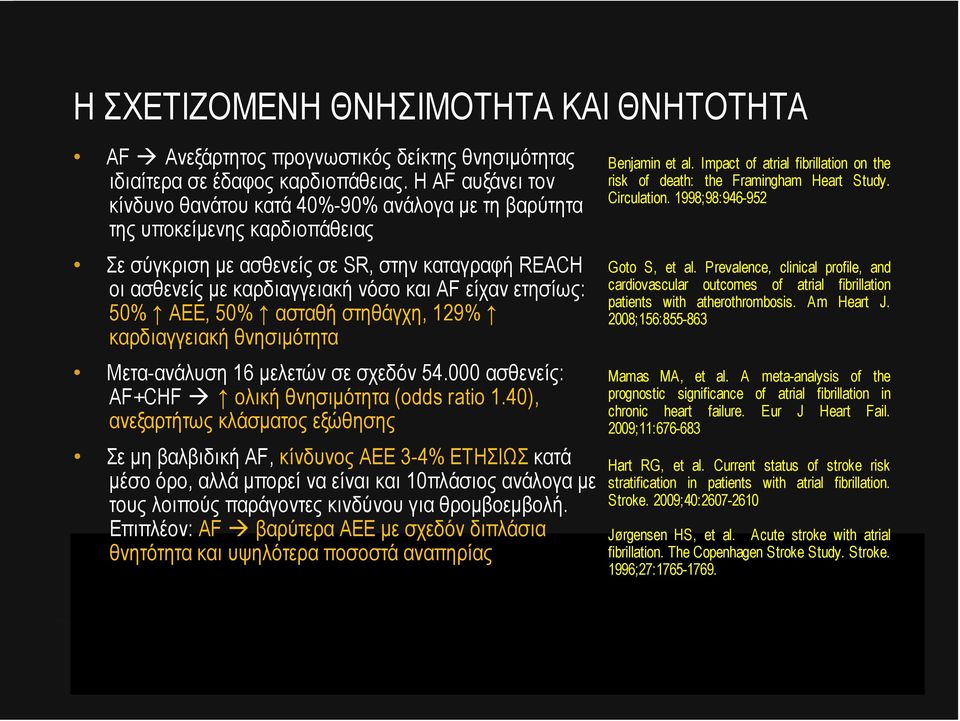 Η ΣΧΕΤΙΖΟΜΕΝΗ ΘΝΗΣΙΜΟΤΗΤΑ ΚΑΙ ΘΝΗΤΟΤΗΤΑ

• AF → Ανεξάρτητος προγνωστικός δείκτης θνησιμότητας ιδιαίτερα σε έδαφος καρδιοπάθειας. Η AF αυξάνει τον κίνδυνο θανάτου κατά 40%-90% ανάλογα με τη βαρύτητα της υποκείμενης καρδιοπάθειας

• Σε σύγκριση με ασθενείς σε SR, στην καταγραφή REACH οι ασθενείς με καρδιαγγειακή νόσο και AF είχαν ετησίως: 50% ↑ ΑΕΕ, 50% ↑ ασταθή στηθάγχη, 129% ↑ καρδιαγγειακή θνησιμότητα

• Μετα-ανάλυση 16 μελετών σε σχεδόν 54.000 ασθενείς: AF+CHF → ↑ ολική θνησιμότητα (odds ratio 1.40), ανεξαρτήτως κλάσματος εξώθησης

• Σε μη βαλβιδική AF, κίνδυνος ΑΕΕ 3-4% ΕΤΗΣΙΩΣ κατά μέσο όρο, αλλά μπορεί να είναι και 10πλάσιος ανάλογα με τους λοιπούς παράγοντες κινδύνου για θρομβοεμβολή. Επιπλέον: AF → βαρύτερα ΑΕΕ με σχεδόν διπλάσια θνητότητα και υψηλότερα ποσοστά αναπηρίας

Benjamin et al. Impact of atrial fibrillation on the risk of death: the Framingham Heart Study. Circulation. 1998;98:946-952

Goto S, et al. Prevalence, clinical profile, and cardiovascular outcomes of atrial fibrillation patients with atherothrombosis. Am Heart J. 2008;156:855-863

Mamas MA, et al. A meta-analysis of the prognostic significance of atrial fibrillation in chronic heart failure. Eur J Heart Fail. 2009;11:676-683

Hart RG, et al. Current status of stroke risk stratification in patients with atrial fibrillation. Stroke. 2009;40:2607-2610

Jørgensen HS, et al. Acute stroke with atrial fibrillation. The Copenhagen Stroke Study. Stroke. 1996;27:1765-1769.